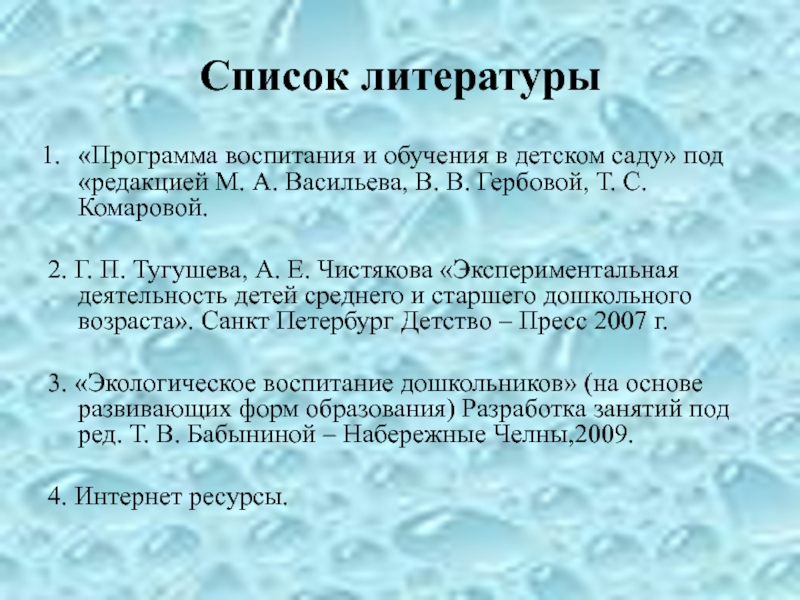 Список литературы

1. «Программа воспитания и обучения в детском саду» под «редакцией М. А. Васильева, В. В. Гербовой, Т. С. Комаровой.

2. Г. П. Тугушева, А. Е. Чистякова «Экспериментальная деятельность детей среднего и старшего дошкольного возраста». Санкт Петербург Детство – Пресс 2007 г.

3. «Экологическое воспитание дошкольников» (на основе развивающих форм образования) Разработка занятий под ред. Т. В. Бабыниной – Набережные Челны,2009.

4. Интернет ресурсы.